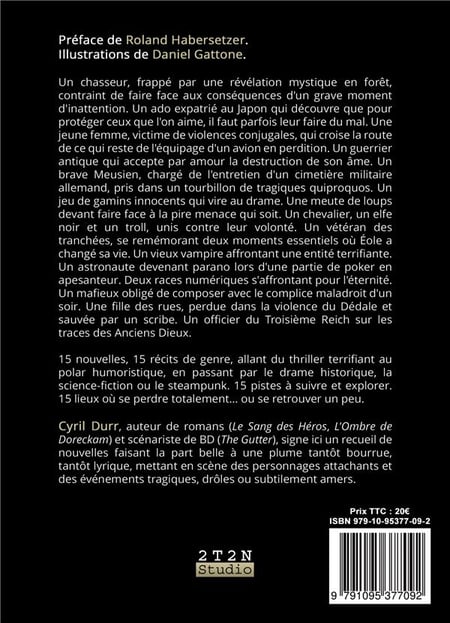 Préface de Roland Habersetzer.
Illustrations de Daniel Gattone.

Un chasseur, frappé par une révélation mystique en forêt, contraint de faire face aux conséquences d'un grave moment d'inattention. Un ado expatrié au Japon qui découvre que pour protéger ceux que l'on aime, il faut parfois leur faire du mal. Une jeune femme, victime de violences conjugales, qui croise la route de ce qui reste de l'équipage d'un avion en perdition. Un guerrier antique qui accepte par amour la destruction de son âme. Un brave Meusien, chargé de l'entretien d'un cimetière militaire allemand, pris dans un tourbillon de tragiques quiproquos. Un jeu de gamins innocents qui vire au drame. Une meute de loups devant faire face à la pire menace qui soit. Un chevalier, un elfe noir et un troll, unis contre leur volonté. Un vétéran des tranchées, se remémorant deux moments essentiels où Éole a changé sa vie. Un vieux vampire affrontant une entité terrifiante. Un astronaute devenant parano lors d'une partie de poker en apesanteur. Deux races numériques s'affrontant pour l'éternité. Un mafieux obligé de composer avec le complice maladroit d'un soir. Une fille des rues, perdue dans la violence du Dédale et sauvée par un scribe. Un officier du Troisième Reich sur les traces des Anciens Dieux.

15 nouvelles, 15 récits de genre, allant du thriller terrifiant au polar humoristique, en passant par le drame historique, la science-fiction ou le steampunk. 15 pistes à suivre et explorer. 15 lieux où se perdre totalement... ou se retrouver un peu.

Cyril Durr, auteur de romans (Le Sang des Héros, L'Ombre de Doreckam) et scénariste de BD (The Gutter), signe ici un recueil de nouvelles faisant la part belle à une plume tantôt bourrue, tantôt lyrique, mettant en scène des personnages attachants et des événements tragiques, drôles ou subtilement amers.

Prix TTC : 20€
ISBN 979-10-95377-09-2

2T2N
Studio

9 791095 377092